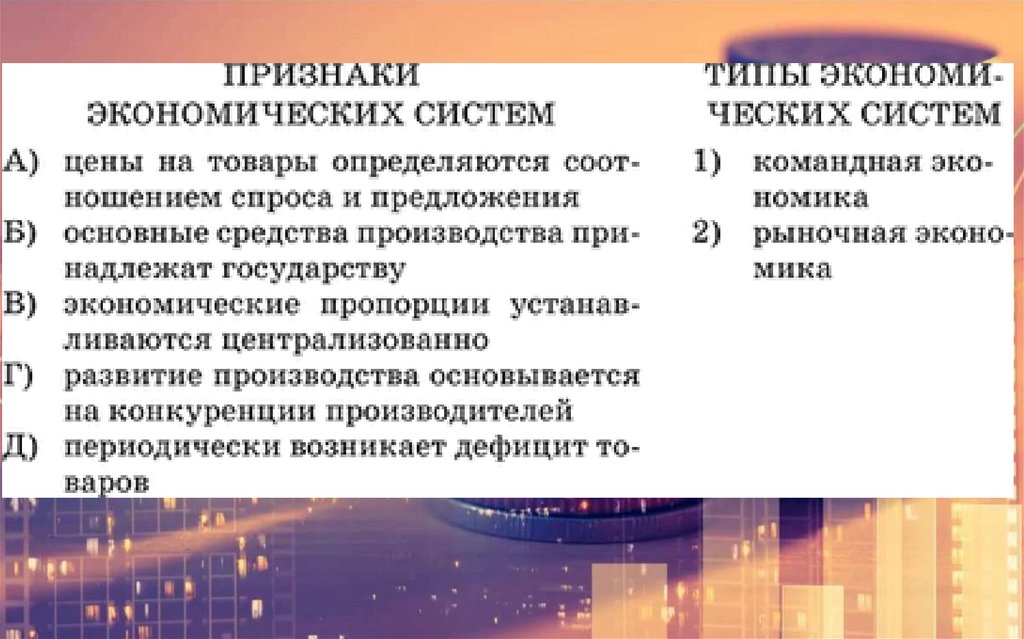 ПРИЗНАКИ ЭКОНОМИЧЕСКИХ СИСТЕМ

А) цены на товары определяются соотношением спроса и предложения
Б) основные средства производства принадлежат государству
В) экономические пропорции устанавливаются централизованно
Г) развитие производства основывается на конкуренции производителей
Д) периодически возникает дефицит товаров

ТИПЫ ЭКОНОМИЧЕСКИХ СИСТЕМ

1) командная экономика
2) рыночная экономика